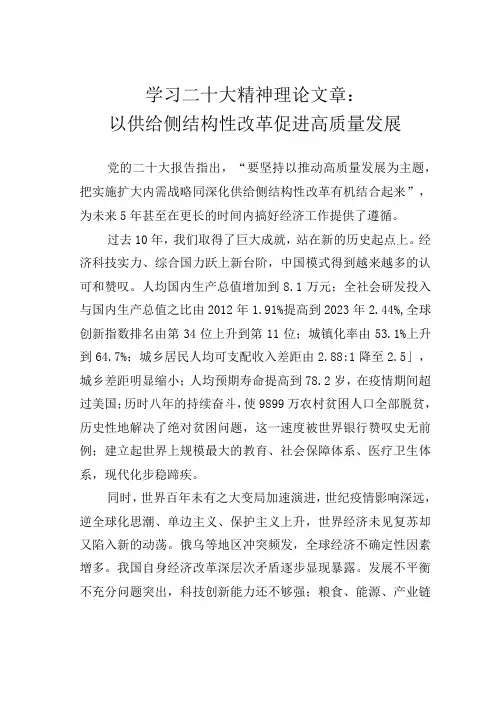 学习二十大精神理论文章：
以供给侧结构性改革促进高质量发展

党的二十大报告指出，“要坚持以推动高质量发展为主题，把实施扩大内需战略同深化供给侧结构性改革有机结合起来”，为未来5年甚至在更长的时间内搞好经济工作提供了遵循。

过去10年，我们取得了巨大成就，站在新的历史起点上。经济科技实力、综合国力跃上新台阶，中国模式得到越来越多的认可和赞叹。人均国内生产总值增加到8.1万元；全社会研发投入与国内生产总值之比由2012年1.91%提高到2023年2.44%，全球创新指数排名由第34位上升到第11位；城镇化率由53.1%上升到64.7%；城乡居民人均可支配收入差距由2.88:1降至2.5」，城乡差距明显缩小；人均预期寿命提高到78.2岁，在疫情期间超过美国；历时八年的持续奋斗，使9899万农村贫困人口全部脱贫，历史性地解决了绝对贫困问题，这一速度被世界银行赞叹史无前例；建立起世界上规模最大的教育、社会保障体系、医疗卫生体系，现代化步稳蹄疾。

同时，世界百年未有之大变局加速演进，世纪疫情影响深远，逆全球化思潮、单边主义、保护主义上升，世界经济未见复苏却又陷入新的动荡。俄乌等地区冲突频发，全球经济不确定性因素增多。我国自身经济改革深层次矛盾逐步显现暴露。发展不平衡不充分问题突出，科技创新能力还不够强；粮食、能源、产业链